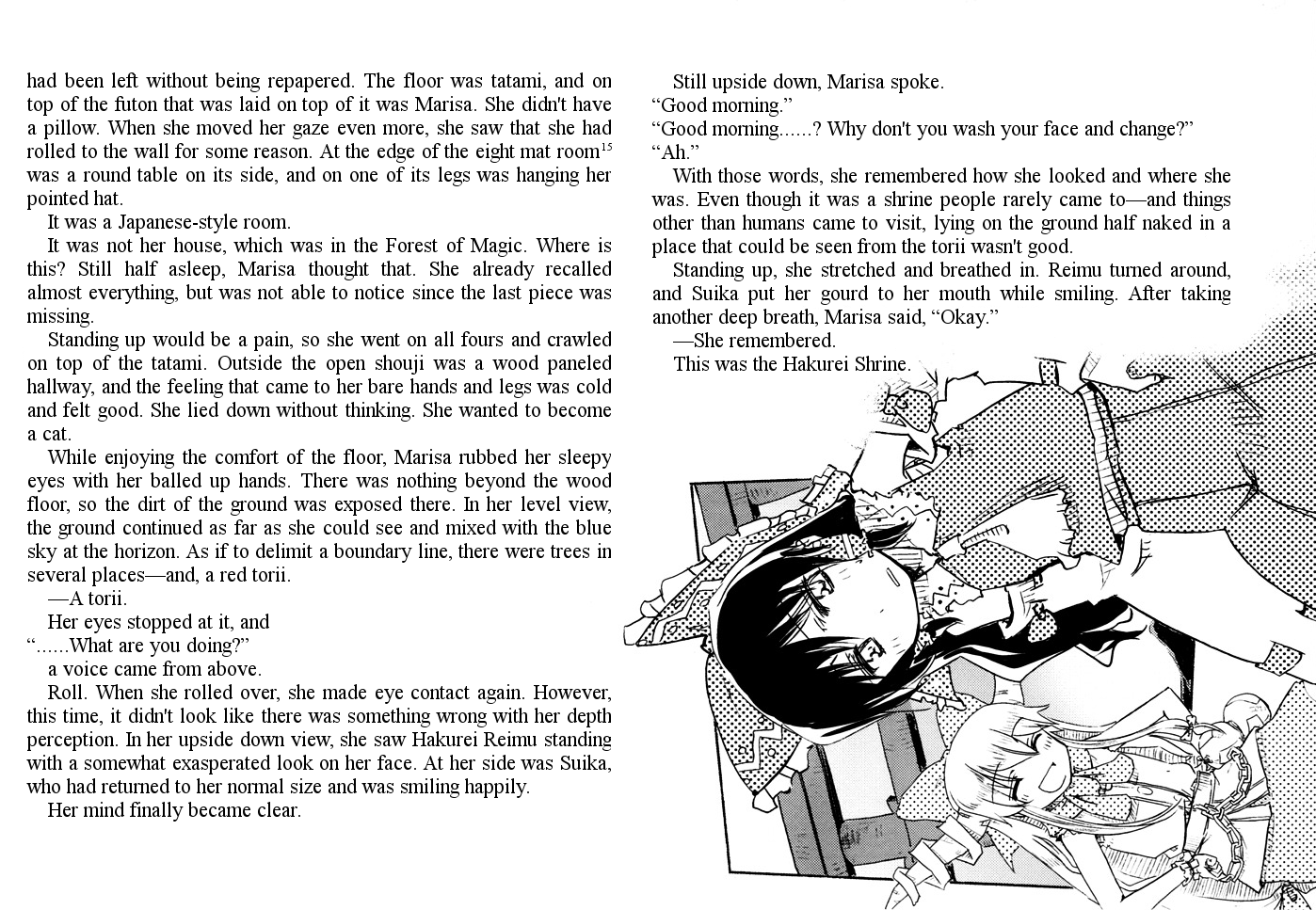 had been left without being repapered. The floor was tatami, and on top of the futon that was laid on top of it was Marisa. She didn't have a pillow. When she moved her gaze even more, she saw that she had rolled to the wall for some reason. At the edge of the eight mat room$^{15}$ was a round table on its side, and on one of its legs was hanging her pointed hat.

It was a Japanese-style room.

It was not her house, which was in the Forest of Magic. Where is this? Still half asleep, Marisa thought that. She already recalled almost everything, but was not able to notice since the last piece was missing.

Standing up would be a pain, so she went on all fours and crawled on top of the tatami. Outside the open shouji was a wood paneled hallway, and the feeling that came to her bare hands and legs was cold and felt good. She lied down without thinking. She wanted to become a cat.

While enjoying the comfort of the floor, Marisa rubbed her sleepy eyes with her balled up hands. There was nothing beyond the wood floor, so the dirt of the ground was exposed there. In her level view, the ground continued as far as she could see and mixed with the blue sky at the horizon. As if to delimit a boundary line, there were trees in several places—and, a red torii.

—A torii.

Her eyes stopped at it, and

“......What are you doing?”

a voice came from above.

Roll. When she rolled over, she made eye contact again. However, this time, it didn't look like there was something wrong with her depth perception. In her upside down view, she saw Hakurei Reimu standing with a somewhat exasperated look on her face. At her side was Suika, who had returned to her normal size and was smiling happily.

Her mind finally became clear.

Still upside down, Marisa spoke.

“Good morning.”

“Good morning......? Why don't you wash your face and change?”

“Ah.”

With those words, she remembered how she looked and where she was. Even though it was a shrine people rarely came to—and things other than humans came to visit, lying on the ground half naked in a place that could be seen from the torii wasn't good.

Standing up, she stretched and breathed in. Reimu turned around, and Suika put her gourd to her mouth while smiling. After taking another deep breath, Marisa said, “Okay.”

—She remembered.

This was the Hakurei Shrine.